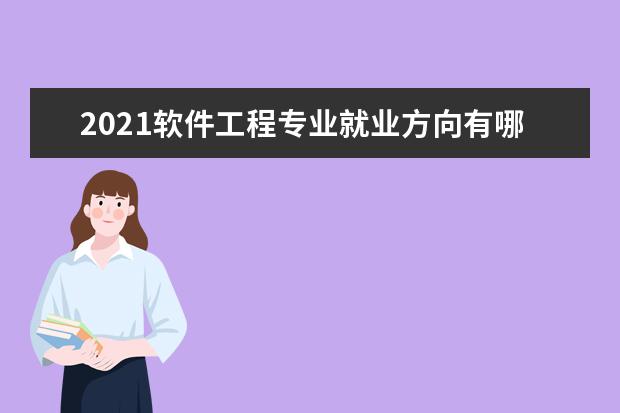 2021软件工程专业就业方向有哪